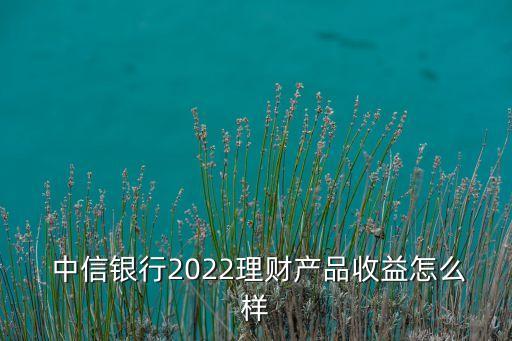 中信银行2022理财产品收益怎么样